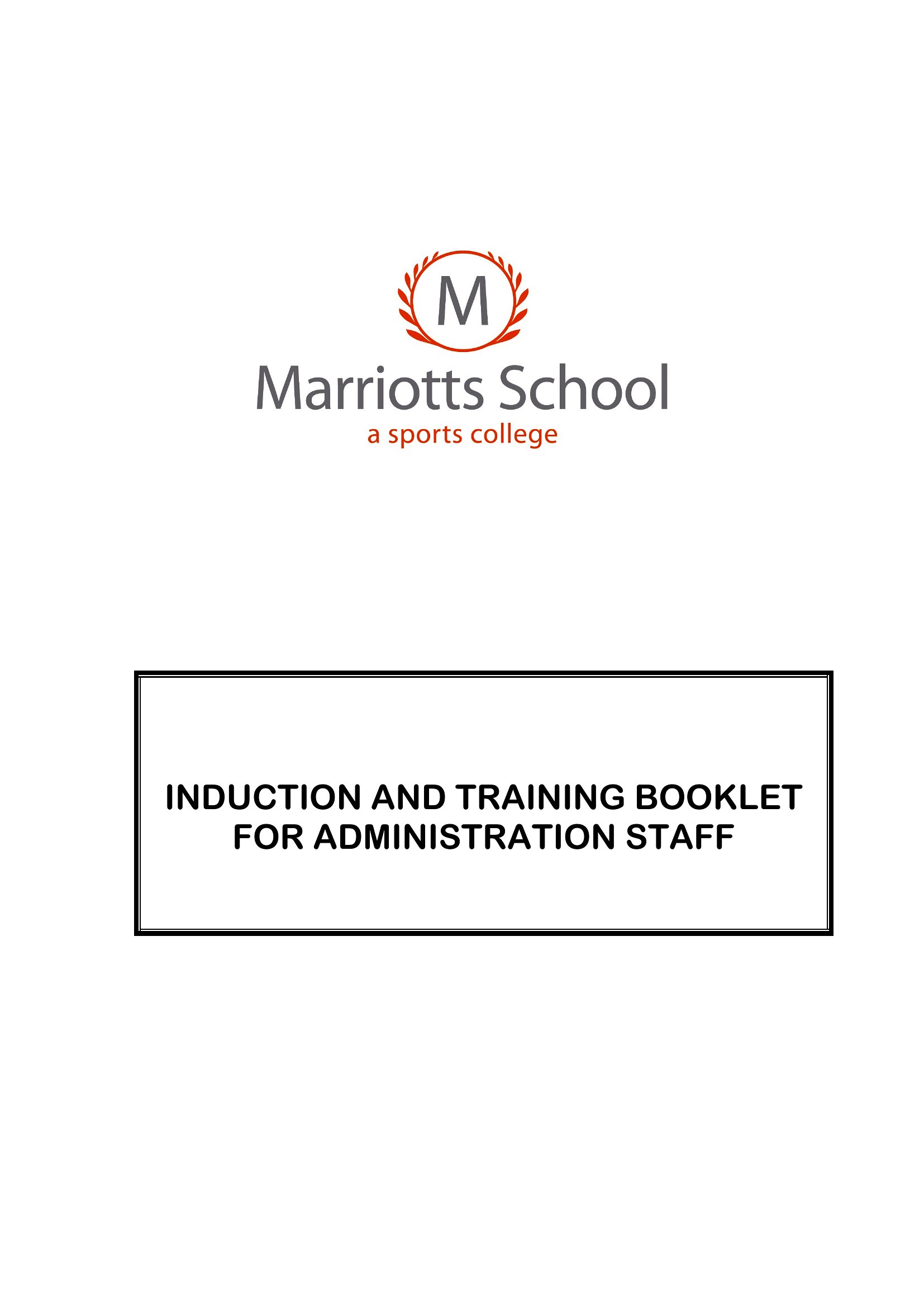 M

Marriotts School
a sports college

INDUCTION AND TRAINING BOOKLET
FOR ADMINISTRATION STAFF